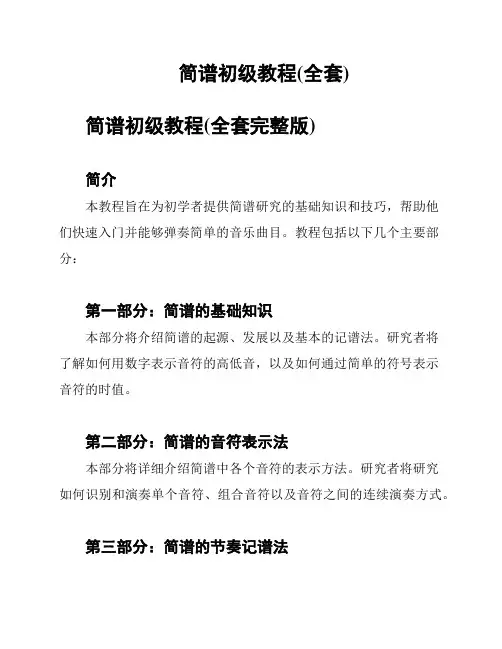 简谱初级教程(全套)

简谱初级教程(全套完整版)

简介

本教程旨在为初学者提供简谱研究的基础知识和技巧，帮助他们快速入门并能够弹奏简单的音乐曲目。教程包括以下几个主要部分：

第一部分：简谱的基础知识

本部分将介绍简谱的起源、发展以及基本的记谱法。研究者将了解如何用数字表示音符的高低音，以及如何通过简单的符号表示音符的时值。

第二部分：简谱的音符表示法

本部分将详细介绍简谱中各个音符的表示方法。研究者将研究如何识别和演奏单个音符、组合音符以及音符之间的连续演奏方式。

第三部分：简谱的节奏记谱法